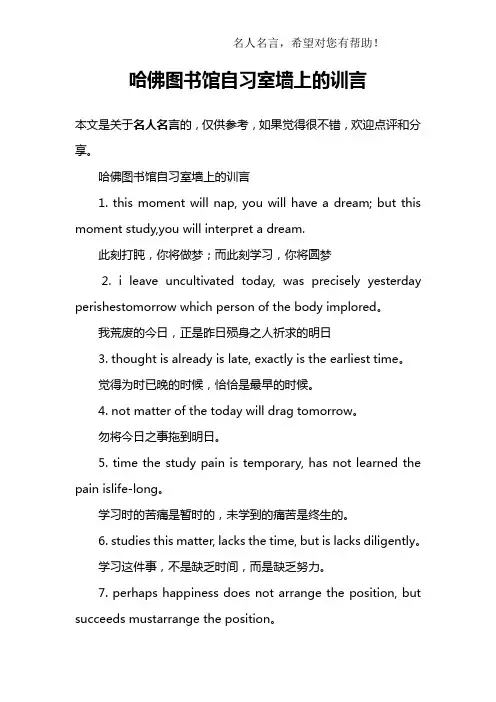 名人名言，希望对您有帮助！

哈佛图书馆自习室墙上的训言

本文是关于名人名言的，仅供参考，如果觉得很不错，欢迎点评和分享。

哈佛图书馆自习室墙上的训言

1. this moment will nap, you will have a dream; but this moment study,you will interpret a dream.

此刻打盹，你将做梦；而此刻学习，你将圆梦

2. i leave uncultivated today, was precisely yesterday perishestomorrow which person of the body implored。

我荒废的今日，正是昨日殒身之人祈求的明日

3. thought is already is late, exactly is the earliest time。

觉得为时已晚的时候，恰恰是最早的时候。

4. not matter of the today will drag tomorrow。

勿将今日之事拖到明日。

5. time the study pain is temporary, has not learned the pain islife-long。

学习时的苦痛是暂时的，未学到的痛苦是终生的。

6. studies this matter, lacks the time, but is lacks diligently。

学习这件事，不是缺乏时间，而是缺乏努力。

7. perhaps happiness does not arrange the position, but succeeds mustarrange the position。